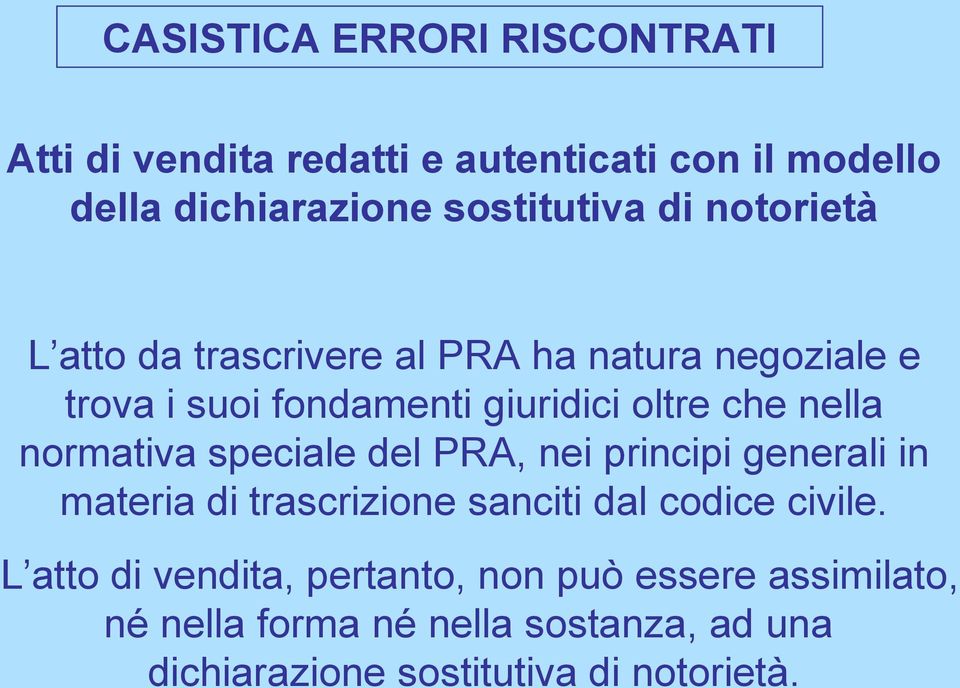 CASISTICA ERRORI RISCONTRATI

Atti di vendita redatti e autenticati con il modello della dichiarazione sostitutiva di notorietà

L’atto da trascrivere al PRA ha natura negoziale e trova i suoi fondamenti giuridici oltre che nella normativa speciale del PRA, nei principi generali in materia di trascrizione sanciti dal codice civile.

L’atto di vendita, pertanto, non può essere assimilato, né nella forma né nella sostanza, ad una dichiarazione sostitutiva di notorietà.